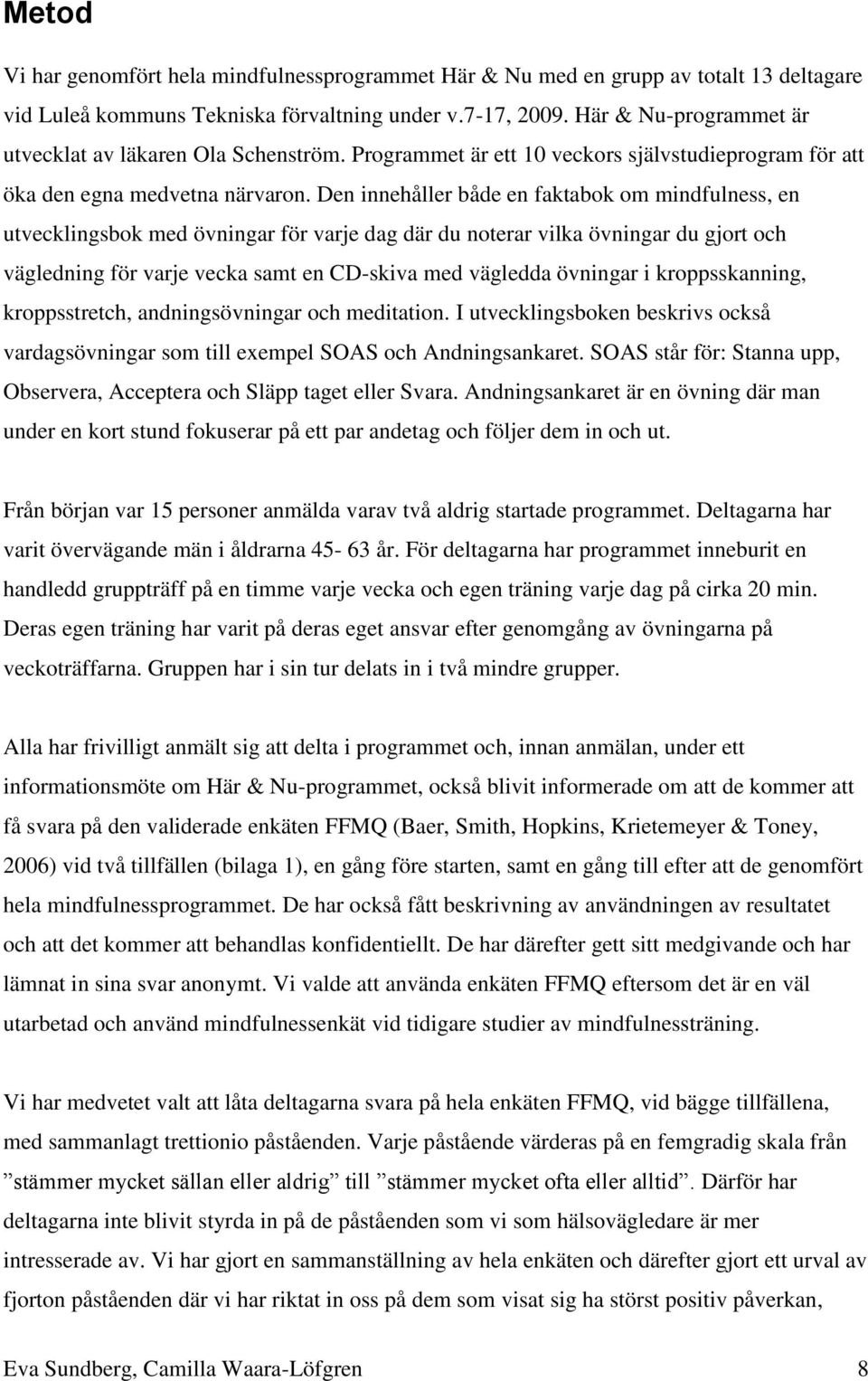 Metod

Vi har genomfört hela mindfulnessprogrammet Här & Nu med en grupp av totalt 13 deltagare vid Luleå kommuns Tekniska förvaltning under v.7-17, 2009. Här & Nu-programmet är utvecklat av läkaren Ola Schenström. Programmet är ett 10 veckors självstudieprogram för att öka den egna medvetna närvaron. Den innehåller både en faktabok om mindfulness, en utvecklingsbok med övningar för varje dag där du noterar vilka övningar du gjort och vägledning för varje vecka samt en CD-skiva med vägledda övningar i kroppsskanning, kroppsstretch, andningsövningar och meditation. I utvecklingsboken beskrivs också vardagsövningar som till exempel SOAS och Andningsankaret. SOAS står för: Stanna upp, Observera, Acceptera och Släpp taget eller Svara. Andningsankaret är en övning där man under en kort stund fokuserar på ett par andetag och följer dem in och ut.

Från början var 15 personer anmälda varav två aldrig startade programmet. Deltagarna har varit övervägande män i åldrarna 45- 63 år. För deltagarna har programmet inneburit en handledd gruppträff på en timme varje vecka och egen träning varje dag på cirka 20 min. Deras egen träning har varit på deras eget ansvar efter genomgång av övningarna på veckoträffarna. Gruppen har i sin tur delats in i två mindre grupper.

Alla har frivilligt anmält sig att delta i programmet och, innan anmälan, under ett informationsmöte om Här & Nu-programmet, också blivit informerade om att de kommer att få svara på den validerade enkäten FFMQ (Baer, Smith, Hopkins, Krietemeyer & Toney, 2006) vid två tillfällen (bilaga 1), en gång före starten, samt en gång till efter att de genomfört hela mindfulnessprogrammet. De har också fått beskrivning av användningen av resultatet och att det kommer att behandlas konfidentiellt. De har därefter gett sitt medgivande och har lämnat in sina svar anonymt. Vi valde att använda enkäten FFMQ eftersom det är en väl utarbetad och använd mindfulnessenkät vid tidigare studier av mindfulnessträning.

Vi har medvetet valt att låta deltagarna svara på hela enkäten FFMQ, vid bägge tillfällena, med sammanlagt trettionio påståenden. Varje påstående värderas på en femgradig skala från ”stämmer mycket sällan eller aldrig” till ”stämmer mycket ofta eller alltid”. Därför har deltagarna inte blivit styrda in på de påståenden som vi som hälsovägledare är mer intresserade av. Vi har gjort en sammanställning av hela enkäten och därefter gjort ett urval av fjorton påståenden där vi har riktat in oss på dem som visat sig ha störst positiv påverkan,

Eva Sundberg, Camilla Waara-Löfgren 8